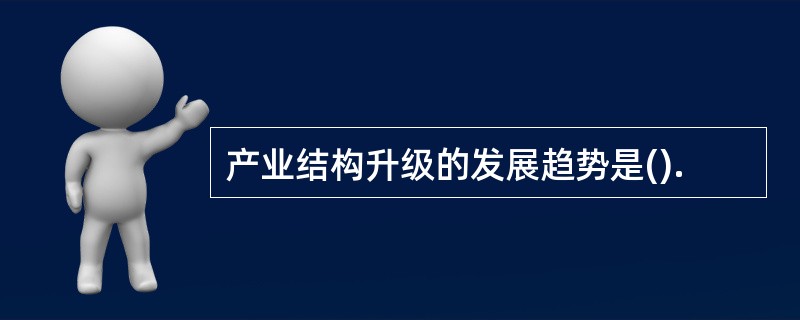 产业结构升级的发展趋势是().